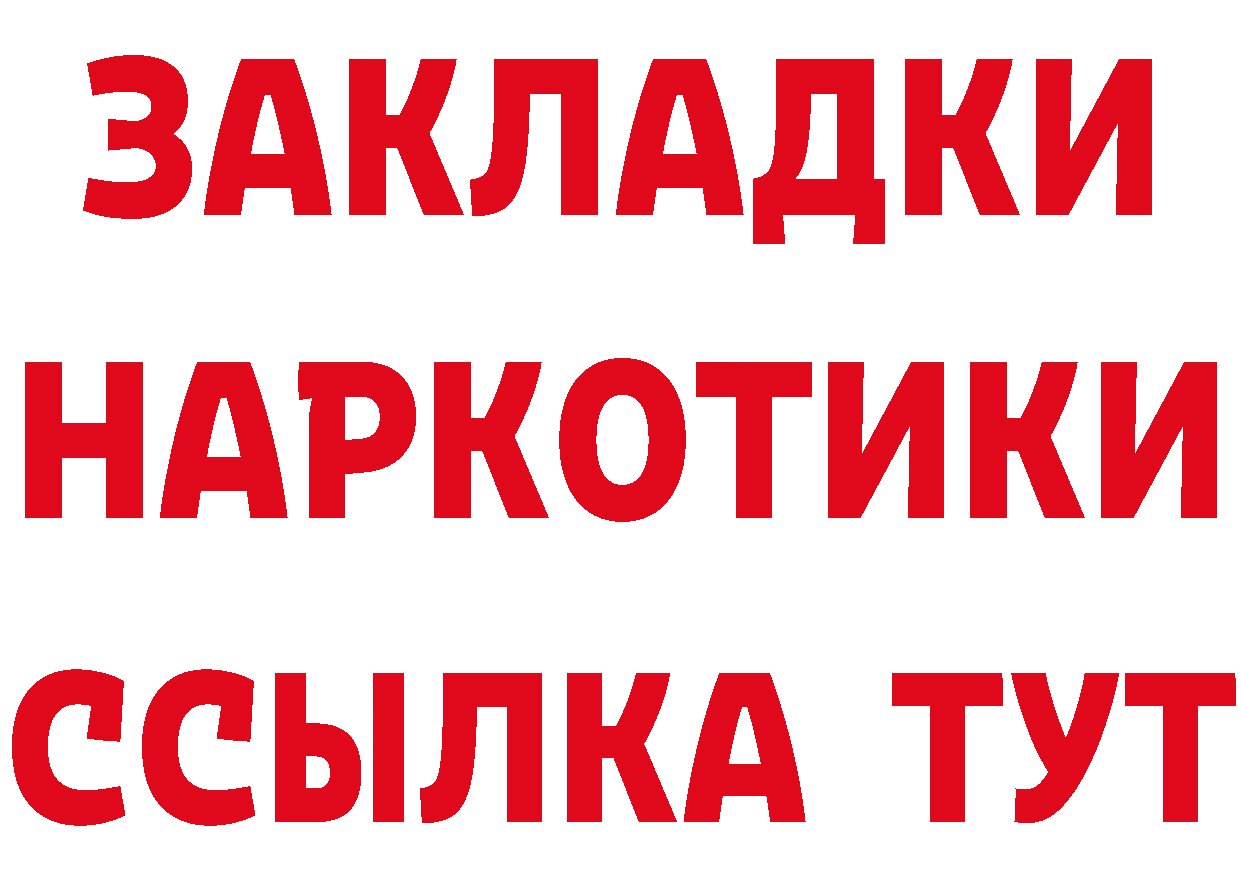 ЗАКЛАДКИ
НАРКОТИКИ
ССЫЛКА ТУТ